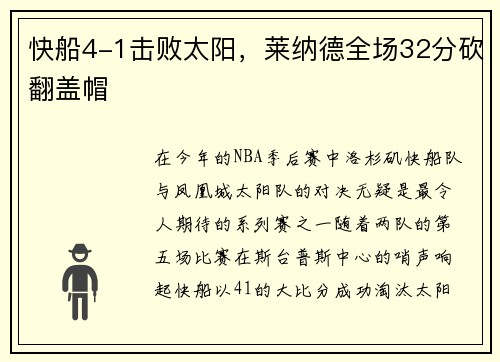 快船4-1击败太阳，莱纳德全场32分砍翻盖帽

在今年的NBA季后赛中洛杉矶快船队与凤凰城太阳队的对决无疑是最令人期待的系列赛之一随着两队的第五场比赛在斯台普斯中心的哨声响起快船以41的大比分成功淘汰太阳